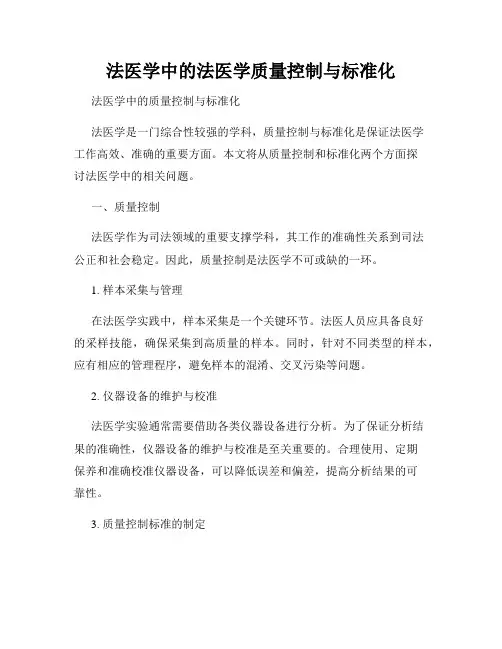 法医学中的法医学质量控制与标准化

法医学中的质量控制与标准化

法医学是一门综合性较强的学科，质量控制与标准化是保证法医学工作高效、准确的重要方面。本文将从质量控制和标准化两个方面探讨法医学中的相关问题。

一、质量控制

法医学作为司法领域的重要支撑学科，其工作的准确性关系到司法公正和社会稳定。因此，质量控制是法医学不可或缺的一环。

1. 样本采集与管理

在法医学实践中，样本采集是一个关键环节。法医人员应具备良好的采样技能，确保采集到高质量的样本。同时，针对不同类型的样本，应有相应的管理程序，避免样本的混淆、交叉污染等问题。

2. 仪器设备的维护与校准

法医学实验通常需要借助各类仪器设备进行分析。为了保证分析结果的准确性，仪器设备的维护与校准是至关重要的。合理使用、定期保养和准确校准仪器设备，可以降低误差和偏差，提高分析结果的可靠性。

3. 质量控制标准的制定